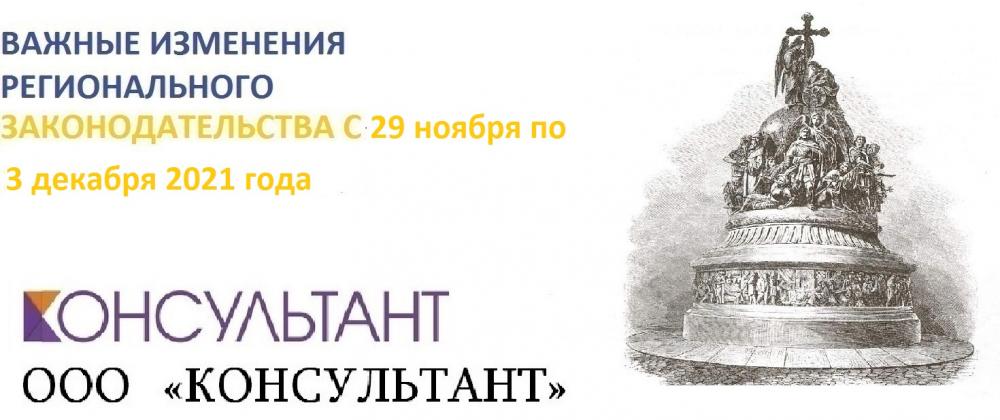 ВАЖНЫЕ ИЗМЕНЕНИЯ РЕГИОНАЛЬНОГО ЗАКОНОДАТЕЛЬСТВА С 29 ноября по 3 декабря 2021 года

КОНСУЛЬТАНТ

ООО «КОНСУЛЬТАНТ»